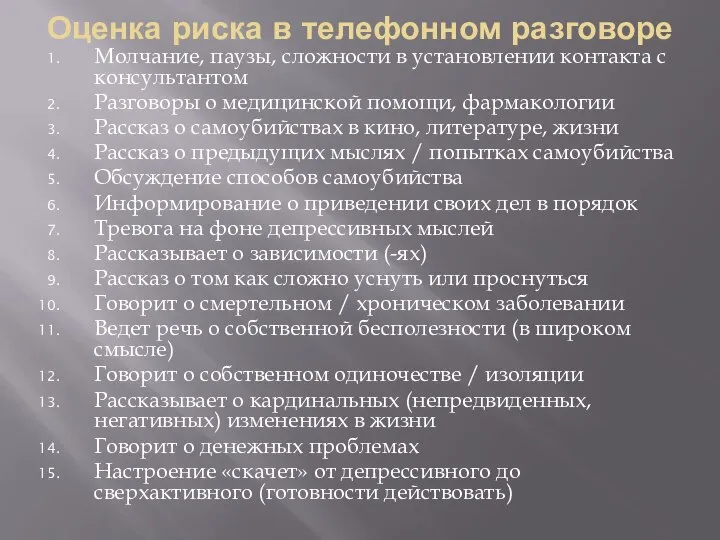 Оценка риска в телефонном разговоре

1. Молчание, паузы, сложности в установлении контакта с консультантом
2. Разговоры о медицинской помощи, фармакологии
3. Рассказ о самоубийствах в кино, литературе, жизни
4. Рассказ о предыдущих мыслях / попытках самоубийства
5. Обсуждение способов самоубийства
6. Информирование о приведении своих дел в порядок
7. Тревога на фоне депрессивных мыслей
8. Рассказывает о зависимости (-ях)
9. Рассказ о том как сложно уснуть или проснуться
10. Говорит о смертельном / хроническом заболевании
11. Ведет речь о собственной бесполезности (в широком смысле)
12. Говорит о собственном одиночестве / изоляции
13. Рассказывает о кардинальных (непредвиденных, негативных) изменениях в жизни
14. Говорит о денежных проблемах
15. Настроение «скачет» от депрессивного до сверхактивного (готовности действовать)